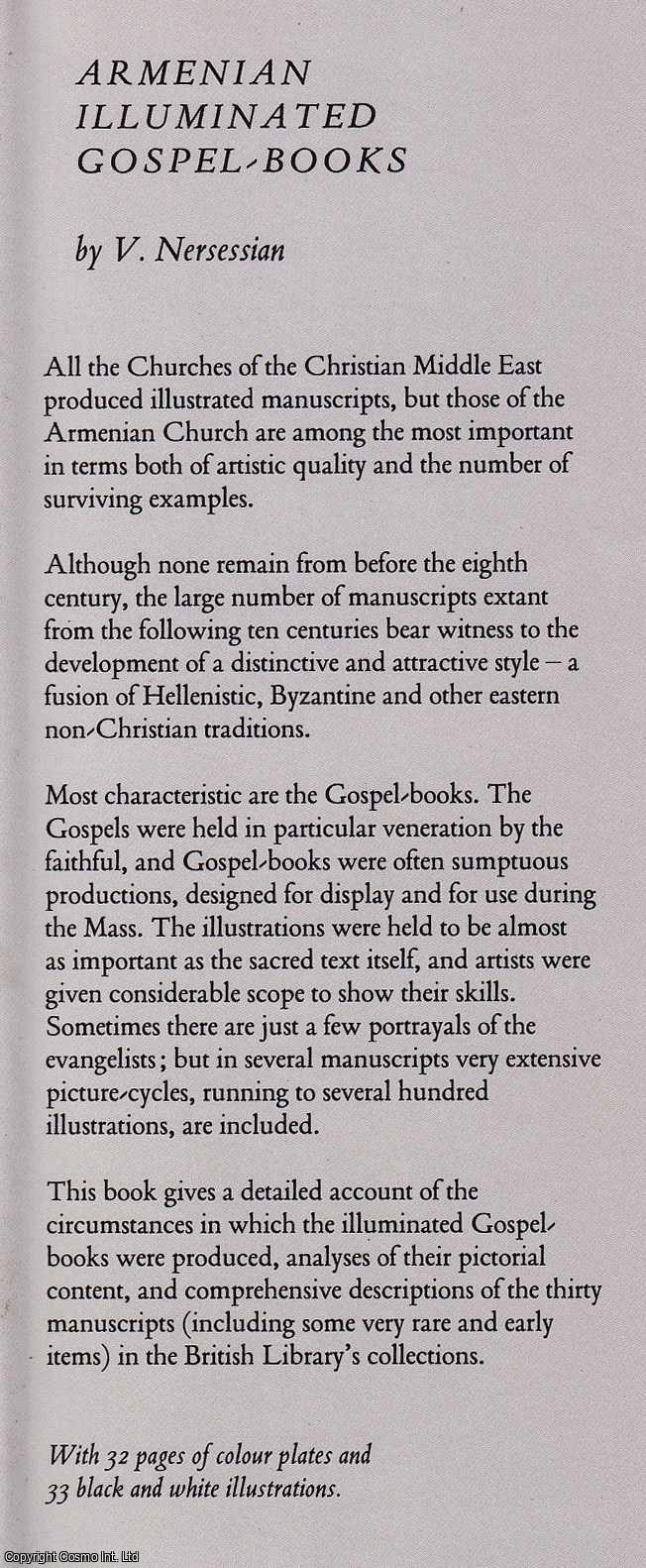 ARMENIAN ILLUMINATED GOSPEL-BOOKS

by V. Nersessian

All the Churches of the Christian Middle East produced illustrated manuscripts, but those of the Armenian Church are among the most important in terms both of artistic quality and the number of surviving examples.

Although none remain from before the eighth century, the large number of manuscripts extant from the following ten centuries bear witness to the development of a distinctive and attractive style – a fusion of Hellenistic, Byzantine and other eastern non-Christian traditions.

Most characteristic are the Gospel-books. The Gospels were held in particular veneration by the faithful, and Gospel-books were often sumptuous productions, designed for display and for use during the Mass. The illustrations were held to be almost as important as the sacred text itself, and artists were given considerable scope to show their skills. Sometimes there are just a few portrayals of the evangelists; but in several manuscripts very extensive picture-cycles, running to several hundred illustrations, are included.

This book gives a detailed account of the circumstances in which the illuminated Gospel-books were produced, analyses of their pictorial content, and comprehensive descriptions of the thirty manuscripts (including some very rare and early items) in the British Library's collections.

With 32 pages of colour plates and 33 black and white illustrations.

Copyright Cosmo Int. Ltd